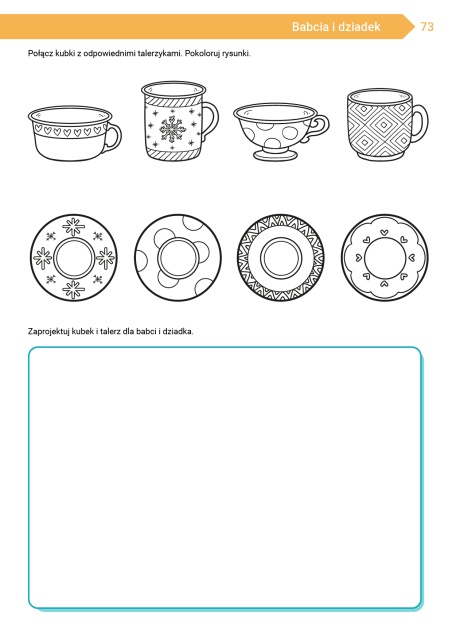 Babcia i dziadek 73

Połącz kubki z odpowiednimi talerzykami. Pokoloruj rysunki.

Zaprojektuj kubek i talerz dla babci i dziadka.